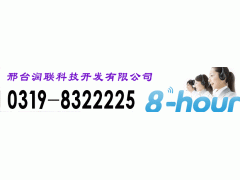 邢台润联科技开发有限公司

0319—8322225

8-hour